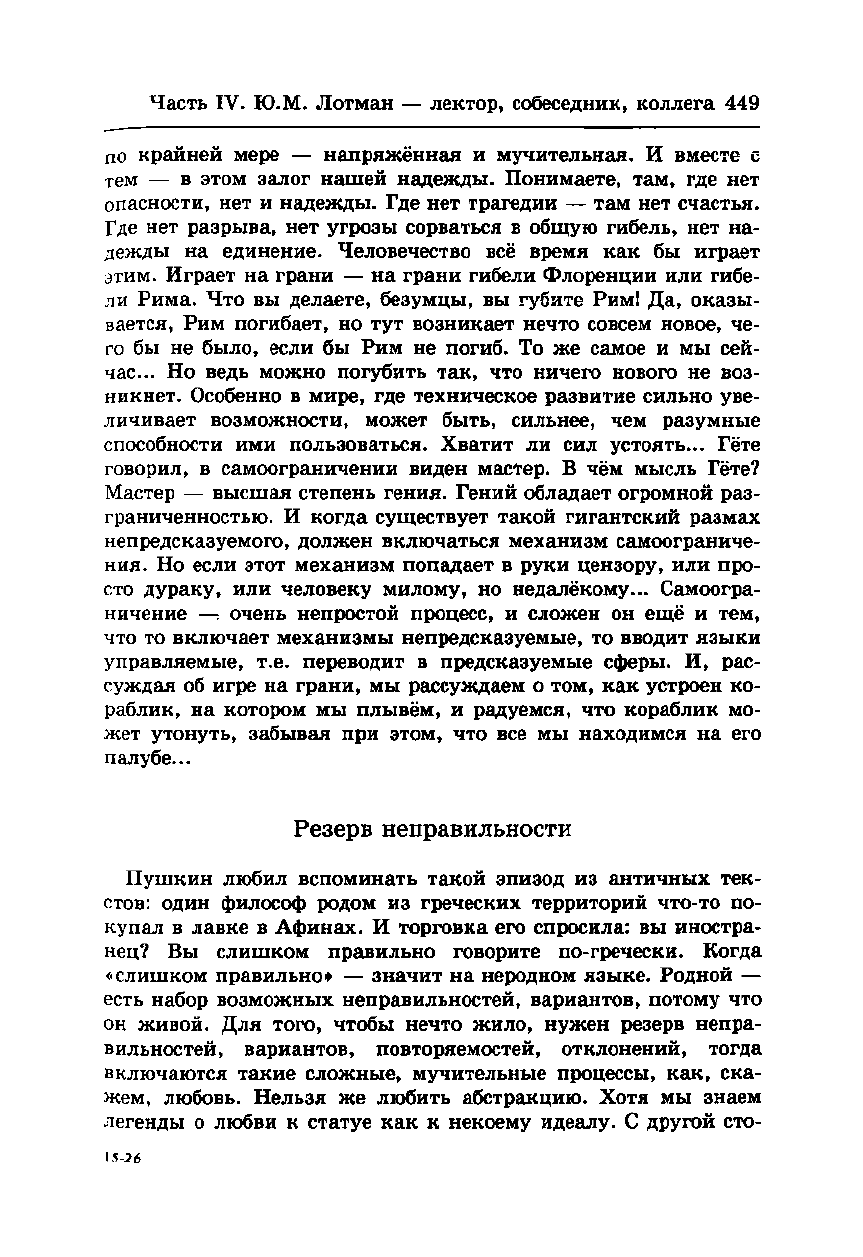 Часть IV. Ю.М. Лотман — лектор, собеседник, коллега 449

по крайней мере — напряжённая и мучительная. И вместе с тем — в этом залог нашей надежды. Понимаете, там, где нет опасности, нет и надежды. Где нет трагедии — там нет счастья. Где нет разрыва, нет угрозы сорваться в общую гибель, нет надежды на единение. Человечество всё время как бы играет этим. Играет на грани — на грани гибели Флоренции или гибели Рима. Что вы делаете, безумцы, вы губите Рим! Да, оказывается, Рим погибает, но тут возникает нечто совсем новое, чего бы не было, если бы Рим не погиб. То же самое и мы сейчас... Но ведь можно погубить так, что ничего нового не возникнет. Особенно в мире, где техническое развитие сильно увеличивает возможности, может быть, сильнее, чем разумные способности ими пользоваться. Хватит ли сил устоять... Гёте говорил, в самоограничении виден мастер. В чём мысль Гёте? Мастер — высшая степень гения. Гений обладает огромной разграниченностью. И когда существует такой гигантский размах непредсказуемого, должен включаться механизм самоограничения. Но если этот механизм попадает в руки цензору, или просто дураку, или человеку милому, но недалёкому... Самоограничение — очень непростой процесс, и сложен он ещё и тем, что то включает механизмы непредсказуемые, то вводит языки управляемые, т.е. переводит в предсказуемые сферы. И, рассуждая об игре на грани, мы рассуждаем о том, как устроен кораблик, на котором мы плывём, и радуемся, что кораблик может утонуть, забывая при этом, что все мы находимся на его палубе...

Резерв неправильности

Пушкин любил вспоминать такой эпизод из античных текстов: один философ родом из греческих территорий что-то покупал в лавке в Афинах. И торговка его спросила: вы иностранец? Вы слишком правильно говорите по-гречески. Когда «слишком правильно» — значит на неродном языке. Родной — есть набор возможных неправильностей, вариантов, потому что он живой. Для того, чтобы нечто жило, нужен резерв неправильностей, вариантов, повторяемостей, отклонений, тогда включаются такие сложные, мучительные процессы, как, скажем, любовь. Нельзя же любить абстракцию. Хотя мы знаем легенды о любви к статуе как к некоему идеалу. С другой сто-

15-26